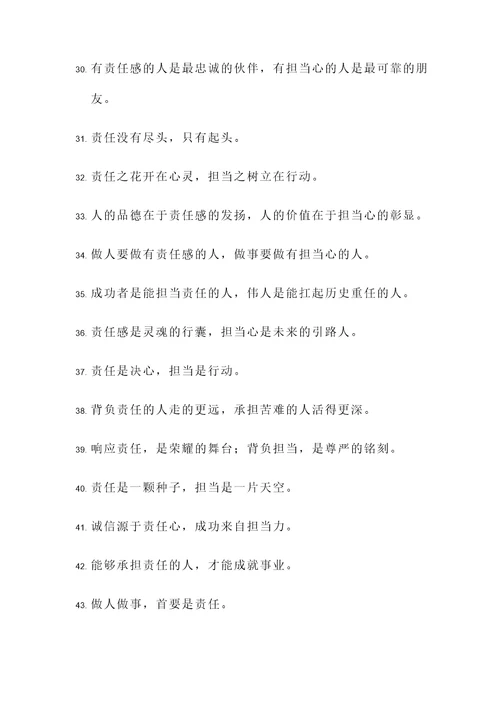 30. 有责任感的人是最忠诚的伙伴，有担当心的人是最可靠的朋友。

31. 责任没有尽头，只有起头。

32. 责任之花开在心灵，担当之树立在行动。

33. 人的品德在于责任感的发扬，人的价值在于担当心的彰显。

34. 做人要做有责任感的人，做事要做有担当心的人。

35. 成功者是能担当责任的人，伟人是能扛起历史重任的人。

36. 责任感是灵魂的行囊，担当心是未来的引路人。

37. 责任是决心，担当是行动。

38. 背负责任的人走的更远，承担苦难的人活得更深。

39. 响应责任，是荣耀的舞台；背负担当，是尊严的铭刻。

40. 责任是一颗种子，担当是一片天空。

41. 诚信源于责任心，成功来自担当力。

42. 能够承担责任的人，才能成就事业。

43. 做人做事，首要是责任。